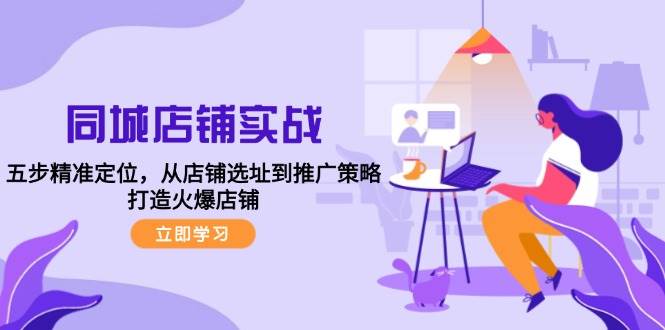 同城店铺实战

五步精准定位，从店铺选址到推广策略
打造火爆店铺

立即学习